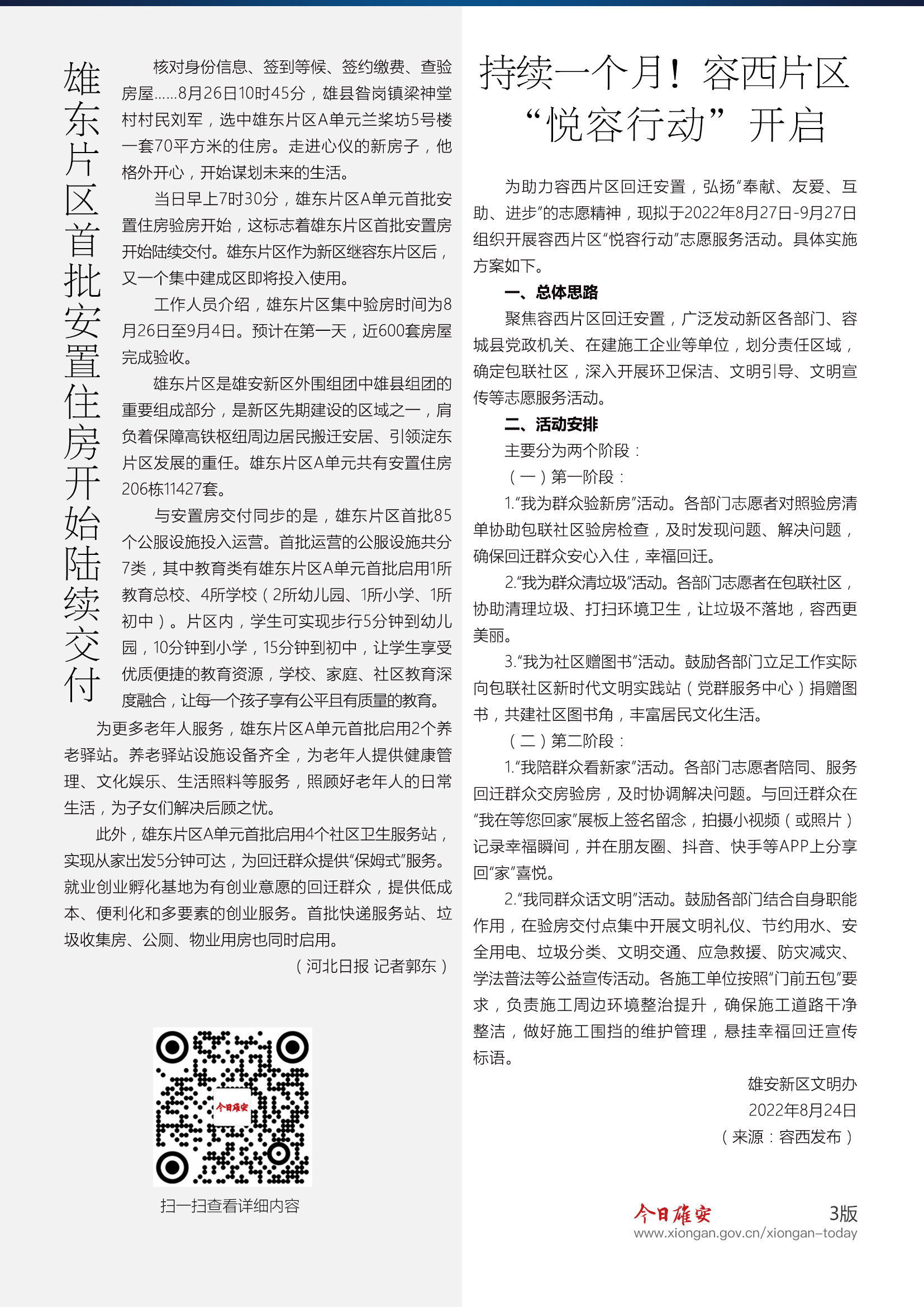 雄东片区首批安置住房开始陆续交付

核对身份信息、签到等候、签约缴费、查验房屋……8月26日10时45分，雄县昝岗镇梁神堂村村民刘军，选中雄东片区A单元兰桨坊5号楼一套70平方米的住房。走进心仪的新房子，他格外开心，开始谋划未来的生活。

当日早上7时30分，雄东片区A单元首批安置住房验房开始，这标志着雄东片区首批安置房开始陆续交付。雄东片区作为新区继容东片区后，又一个集中建成区即将投入使用。

工作人员介绍，雄东片区集中验房时间为8月26日至9月4日。预计在第一天，近600套房屋完成验收。

雄东片区是雄安新区外围组团中雄县组团的重要组成部分，是新区先期建设的区域之一，肩负着保障高铁枢纽周边居民搬迁安居、引领淀东片区发展的重任。雄东片区A单元共有安置住房206栋11427套。

与安置房交付同步的是，雄东片区首批85个公服设施投入运营。首批运营的公服设施共分7类，其中教育类有雄东片区A单元首批启用1所教育总校、4所学校（2所幼儿园、1所小学、1所初中）。片区内，学生可实现步行5分钟到幼儿园，10分钟到小学，15分钟到初中，让学生享受优质便捷的教育资源，学校、家庭、社区教育深度融合，让每一个孩子享有公平且有质量的教育。

为更多老年人服务，雄东片区A单元首批启用2个养老驿站。养老驿站设施设备齐全，为老年人提供健康管理、文化娱乐、生活照料等服务，照顾好老年人的日常生活，为子女们解决后顾之忧。

此外，雄东片区A单元首批启用4个社区卫生服务站，实现从家出发5分钟可达，为回迁群众提供“保姆式”服务。就业创业孵化基地为有创业意愿的回迁群众，提供低成本、便利化和多要素的创业服务。首批快递服务站、垃圾收集房、公厕、物业用房也同时启用。

（河北日报 记者郭东）

今日雄安

扫一扫查看详细内容

持续一个月！容西片区“悦容行动”开启

为助力容西片区回迁安置，弘扬“奉献、友爱、互助、进步”的志愿精神，现拟于2022年8月27日-9月27日组织开展容西片区“悦容行动”志愿服务活动。具体实施方案如下。

一、总体思路

聚焦容西片区回迁安置，广泛发动新区各部门、容城县党政机关、在建施工企业等单位，划分责任区域，确定包联社区，深入开展环卫保洁、文明引导、文明宣传等志愿服务活动。

二、活动安排

主要分为两个阶段：

（一）第一阶段：

1.“我为群众验新房”活动。各部门志愿者对照验房清单协助包联社区验房检查，及时发现问题、解决问题，确保回迁群众安心入住，幸福回迁。

2.“我为群众清垃圾”活动。各部门志愿者在包联社区，协助清理垃圾、打扫环境卫生，让垃圾不落地，容西更美丽。

3.“我为社区赠图书”活动。鼓励各部门立足工作实际向包联社区新时代文明实践站（党群服务中心）捐赠图书，共建社区图书角，丰富居民文化生活。

（二）第二阶段：

1.“我陪群众看新家”活动。各部门志愿者陪同、服务回迁群众交房验房，及时协调解决问题。与回迁群众在“我在等您回家”展板上签名留念，拍摄小视频（或照片）记录幸福瞬间，并在朋友圈、抖音、快手等APP上分享回“家”喜悦。

2.“我同群众话文明”活动。鼓励各部门结合自身职能作用，在验房交付点集中开展文明礼仪、节约用水、安全用电、垃圾分类、文明交通、应急救援、防灾减灾、学法普法等公益宣传活动。各施工单位按照“门前五包”要求，负责施工周边环境整治提升，确保施工道路干净整洁，做好施工围挡的维护管理，悬挂幸福回迁宣传标语。

雄安新区文明办
2022年8月24日
（来源：容西发布）

今日雄安 3版
www.xiongan.gov.cn/xiongan-today